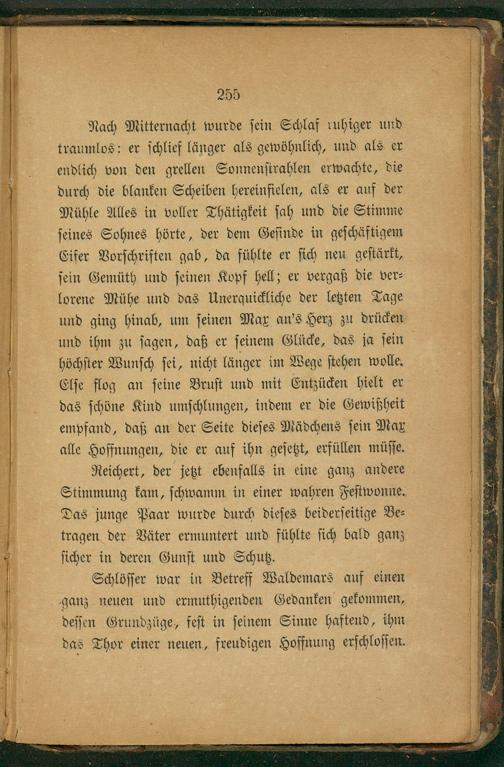 255

Nach Mitternacht wurde sein Schlaf ruhiger und traumlos: er schlief länger als gewöhnlich, und als er endlich von den grellen Sonnenstrahlen erwachte, die durch die blanken Scheiben hereinfielen, als er auf der Mühle Alles in voller Thätigkeit sah und die Stimme seines Sohnes hörte, der dem Gesinde in geschäftigem Eifer Vorschriften gab, da fühlte er sich neu gestärkt, sein Gemüth und seinen Kopf hell; er vergaß die verlorene Mühe und das Unerquickliche der letzten Tage und ging hinab, um seinen Max an's Herz zu drücken und ihm zu sagen, daß er seinem Glücke, das ja sein höchster Wunsch sei, nicht länger im Wege stehen wolle. Else flog an seine Brust und mit Entzücken hielt er das schöne Kind umschlungen, indem er die Gewißheit empfand, daß an der Seite dieses Mädchens sein Max alle Hoffnungen, die er auf ihn gesetzt, erfüllen müsse.

Reichert, der jetzt ebenfalls in eine ganz andere Stimmung kam, schwamm in einer wahren Festwonne. Das junge Paar wurde durch dieses beiderseitige Betragen der Väter ermuntert und fühlte sich bald ganz sicher in deren Gunst und Schutz.

Schlösser war in Betreff Waldemars auf einen ganz neuen und ermuthigenden Gedanken gekommen, dessen Grundzüge, fest in seinem Sinne haftend, ihm das Thor einer neuen, freudigen Hoffnung erschlossen.